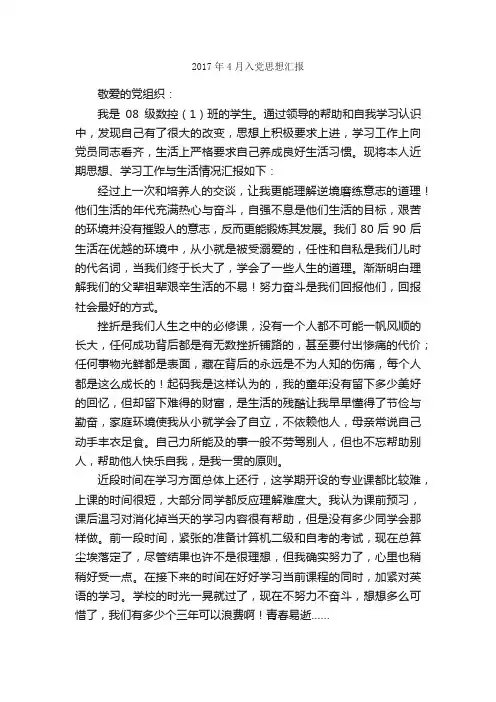 2017 年 4 月入党思想汇报

敬爱的党组织：

我是 08 级数控（1）班的学生。通过领导的帮助和自我学习认识中，发现自己有了很大的改变，思想上积极要求上进，学习工作上向党员同志看齐，生活上严格要求自己养成良好生活习惯。现将本人近期思想、学习工作与生活情况汇报如下：

经过上一次和培养人的交谈，让我更能理解逆境磨练意志的道理！他们生活的年代充满热心与奋斗，自强不息是他们生活的目标，艰苦的环境并没有摧毁人的意志，反而更能锻炼其发展。我们 80 后 90 后生活在优越的环境中，从小就是被受溺爱的，任性和自私是我们儿时的代名词，当我们终于长大了，学会了一些人生的道理。渐渐明白理解我们的父辈祖辈艰辛生活的不易！努力奋斗是我们回报他们，回报社会最好的方式。

挫折是我们人生之中的必修课，没有一个人都不可能一帆风顺的长大，任何成功背后都是有无数挫折铺路的，甚至要付出惨痛的代价；任何事物光鲜都是表面，藏在背后的永远是不为人知的伤痛，每个人都是这么成长的！起码我是这样认为的，我的童年没有留下多少美好的回忆，但却留下难得的财富，是生活的残酷让我早早懂得了节俭与勤奋，家庭环境使我从小就学会了自立，不依赖他人，母亲常说自己动手丰衣足食。自己力所能及的事一般不劳驾别人，但也不忘帮助别人，帮助他人快乐自我，是我一贯的原则。

近段时间在学习方面总体上还行，这学期开设的专业课都比较难，上课的时间很短，大部分同学都反应理解难度大。我认为课前预习，课后温习对消化掉当天的学习内容很有帮助，但是没有多少同学会那样做。前一段时间，紧张的准备计算机二级和自考的考试，现在总算尘埃落定了，尽管结果也许不是很理想，但我确实努力了，心里也稍稍好受一点。在接下来的时间在好好学习当前课程的同时，加紧对英语的学习。学校的时光一晃就过了，现在不努力不奋斗，想想多么可惜了，我们有多少个三年可以浪费啊！青春易逝……